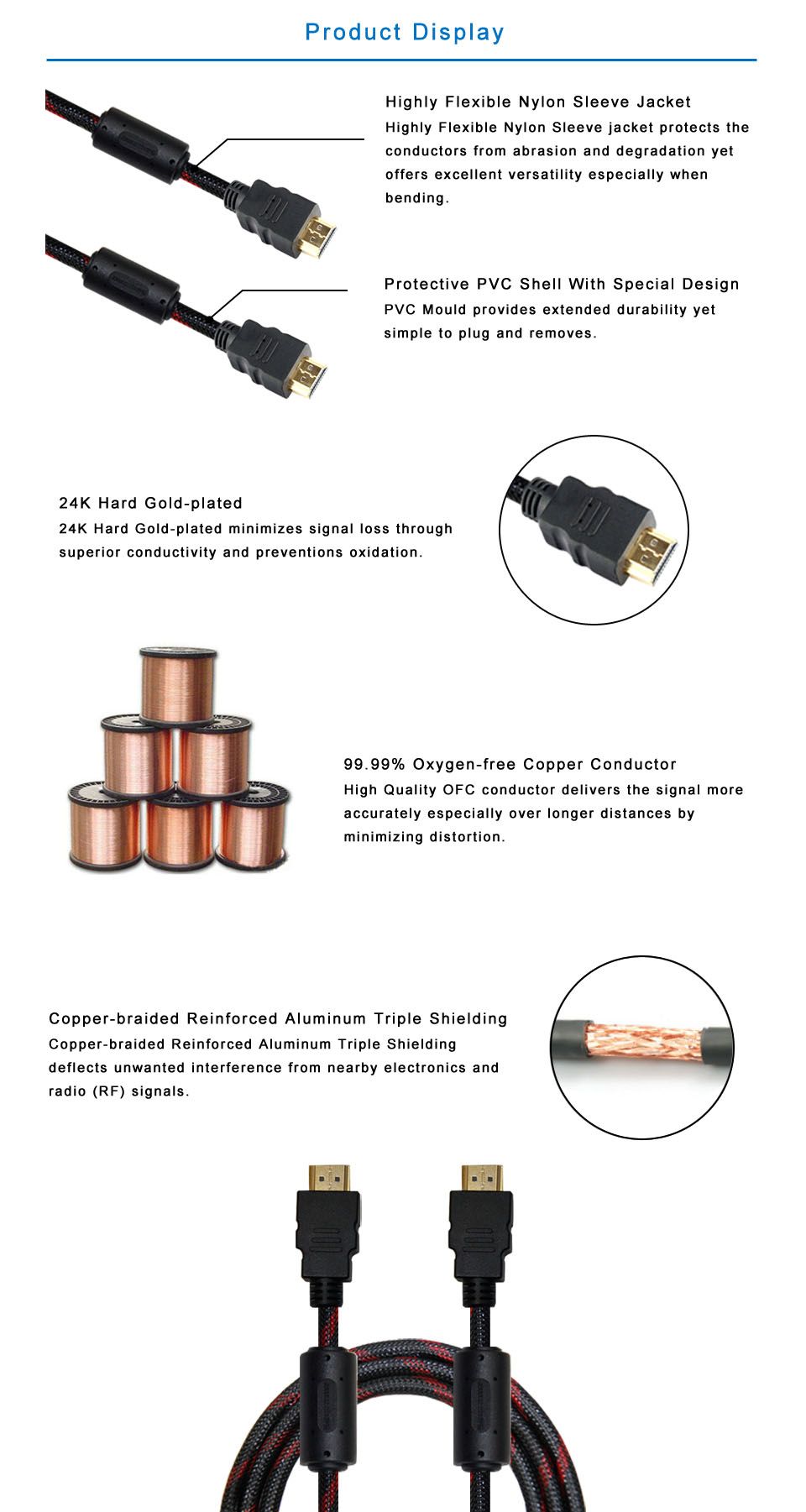 Product Display

Highly Flexible Nylon Sleeve Jacket
Highly Flexible Nylon Sleeve jacket protects the conductors from abrasion and degradation yet offers excellent versatility especially when bending.

Protective PVC Shell With Special Design
PVC Mould provides extended durability yet simple to plug and removes.

24K Hard Gold-plated
24K Hard Gold-plated minimizes signal loss through superior conductivity and preventions oxidation.

99.99% Oxygen-free Copper Conductor
High Quality OFC conductor delivers the signal more accurately especially over longer distances by minimizing distortion.

Copper-braided Reinforced Aluminum Triple Shielding
Copper-braided Reinforced Aluminum Triple Shielding deflects unwanted interference from nearby electronics and radio (RF) signals.